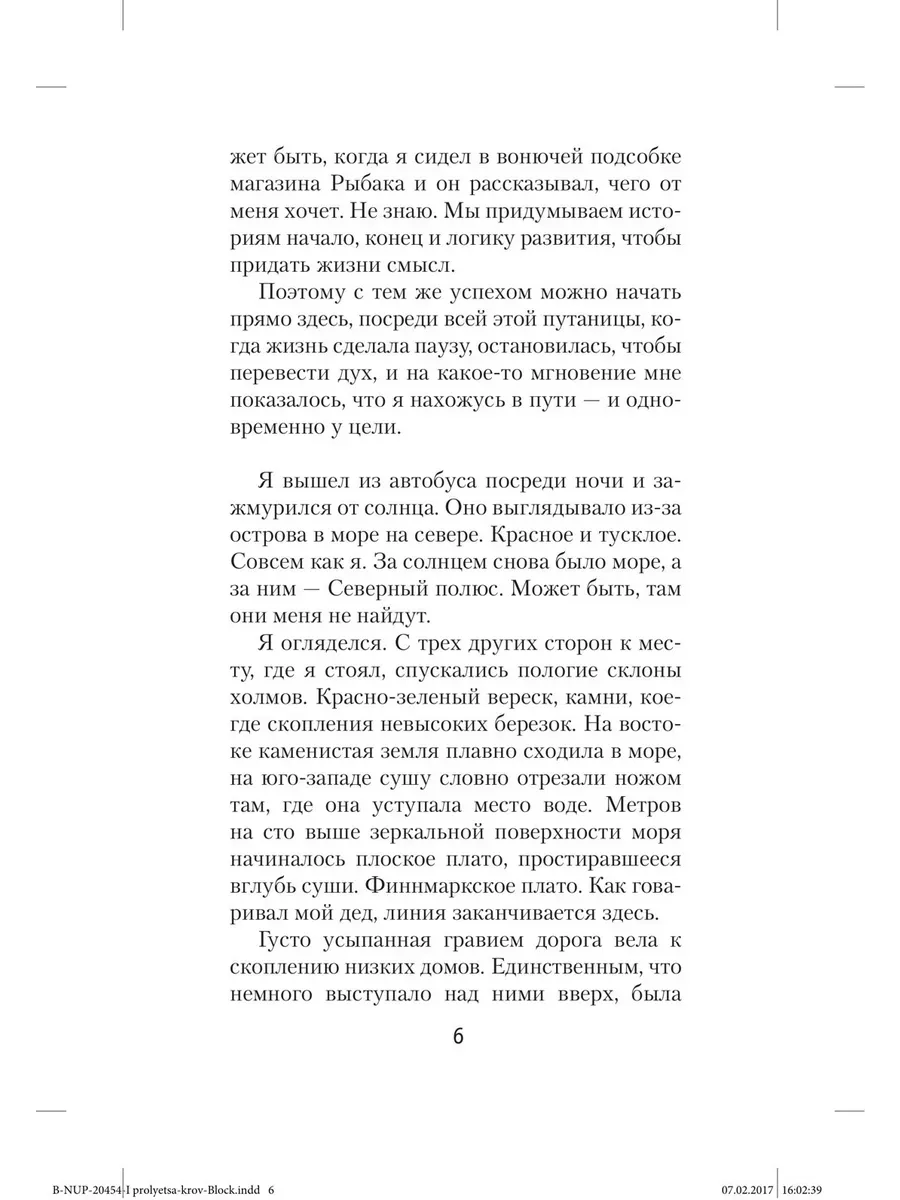 жет быть, когда я сидел в вонючей подсобке магазина Рыбака и он рассказывал, чего от меня хочет. Не знаю. Мы придумываем историям начало, конец и логику развития, чтобы придать жизни смысл.

Поэтому с тем же успехом можно начать прямо здесь, посреди всей этой путаницы, когда жизнь сделала паузу, остановилась, чтобы перевести дух, и на какое-то мгновение мне показалось, что я нахожусь в пути — и одновременно у цели.

Я вышел из автобуса посреди ночи и зажмурился от солнца. Оно выглядывало из-за острова в море на севере. Красное и тусклое. Совсем как я. За солнцем снова было море, а за ним — Северный полюс. Может быть, там они меня не найдут.

Я огляделся. С трех других сторон к месту, где я стоял, спускались пологие склоны холмов. Красно-зеленый вереск, камни, кое-где скопления невысоких березок. На востоке каменистая земля плавно сходила в море, на юго-западе сушу словно отрезали ножом там, где она уступала место воде. Метров на сто выше зеркальной поверхности моря начиналось плоское плато, простиравшееся вглубь суши. Финнмаркское плато. Как говаривал мой дед, линия заканчивается здесь.

Густо усыпанная гравием дорога вела к скоплению низких домов. Единственным, что немного выступало над ними вверх, была

6

B-NUP-20454-I prolyetsa-krov-Block.indd 6 07.02.2017 16:02:39